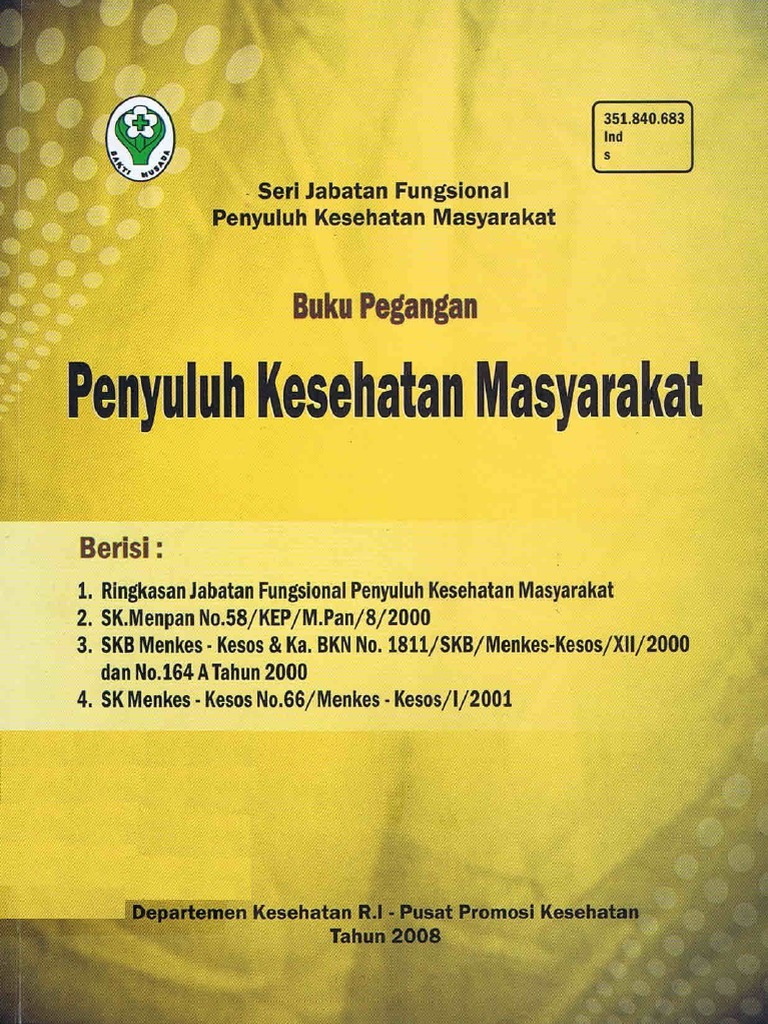 BAKTI HUSADA

351.840.683
Ind
s

Seri Jabatan Fungsional
Penyuluh Kesehatan Masyarakat

Buku Pegangan

Penyuluh Kesehatan Masyarakat

Berisi :

1. Ringkasan Jabatan Fungsional Penyuluh Kesehatan Masyarakat
2. SK.Menpan No.58/KEP/M.Pan/8/2000
3. SKB Menkes - Kesos & Ka. BKN No. 1811/SKB/Menkes-Kesos/XII/2000 dan No.164 A Tahun 2000
4. SK Menkes - Kesos No.66/Menkes - Kesos/I/2001

Departemen Kesehatan R.I - Pusat Promosi Kesehatan
Tahun 2008